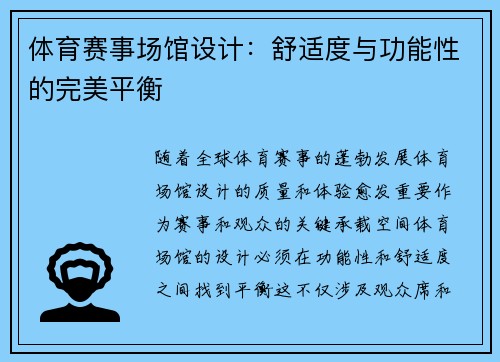 体育赛事场馆设计：舒适度与功能性的完美平衡

随着全球体育赛事的蓬勃发展体育场馆设计的质量和体验愈发重要作为赛事和观众的关键承载空间体育场馆的设计必须在功能性和舒适度之间找到平衡这不仅涉及观众席和